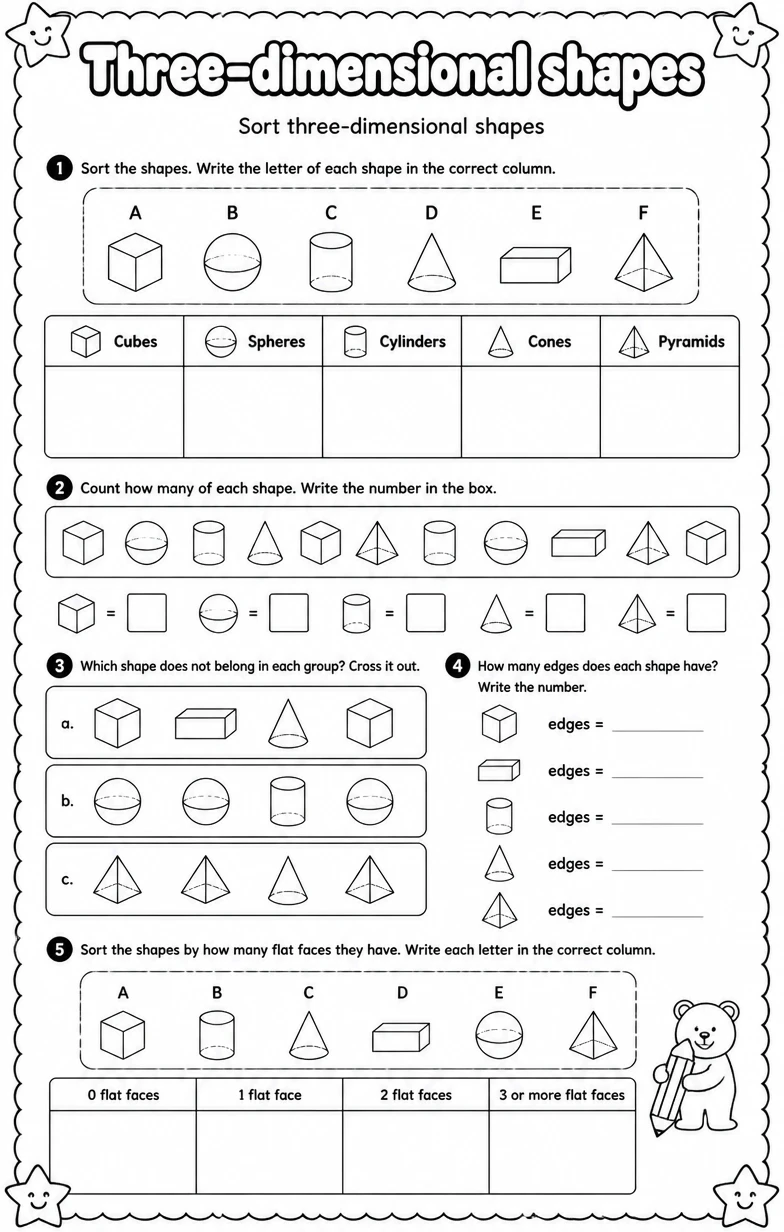 Three-dimensional shapes

Sort three-dimensional shapes

1 Sort the shapes. Write the letter of each shape in the correct column.

A B C D E F

| Cubes | Spheres | Cylinders | Cones | Pyramids |
|---|---|---|---|---|
| | | | | |

2 Count how many of each shape. Write the number in the box.

= ☐ = ☐ = ☐ = ☐ = ☐

3 Which shape does not belong in each group? Cross it out.

a.

b.

c.

4 How many edges does each shape have? Write the number.

edges = ____

edges = ____

edges = ____

edges = ____

edges = ____

5 Sort the shapes by how many flat faces they have. Write each letter in the correct column.

A B C D E F

| 0 flat faces | 1 flat face | 2 flat faces | 3 or more flat faces |
|---|---|---|---|
| | | | |